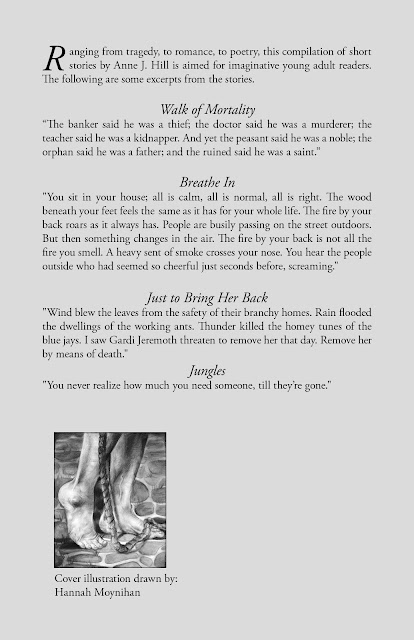 Ranging from tragedy, to romance, to poetry, this compilation of short stories by Anne J. Hill is aimed for imaginative young adult readers. The following are some excerpts from the stories.

Walk of Mortality

"The banker said he was a thief; the doctor said he was a murderer; the teacher said he was a kidnapper. And yet the peasant said he was a noble; the orphan said he was a father; and the ruined said he was a saint."

Breathe In

"You sit in your house; all is calm, all is normal, all is right. The wood beneath your feet feels the same as it has for your whole life. The fire by your back roars as it always has. People are busily passing on the street outdoors. But then something changes in the air. The fire by your back is not all the fire you smell. A heavy sent of smoke crosses your nose. You hear the people outside who had seemed so cheerful just seconds before, screaming."

Just to Bring Her Back

"Wind blew the leaves from the safety of their branchy homes. Rain flooded the dwellings of the working ants. Thunder killed the homey tunes of the blue jays. I saw Gardi Jeremoth threaten to remove her that day. Remove her by means of death."

Jungles

"You never realize how much you need someone, till they're gone."

Cover illustration drawn by:
Hannah Moynihan